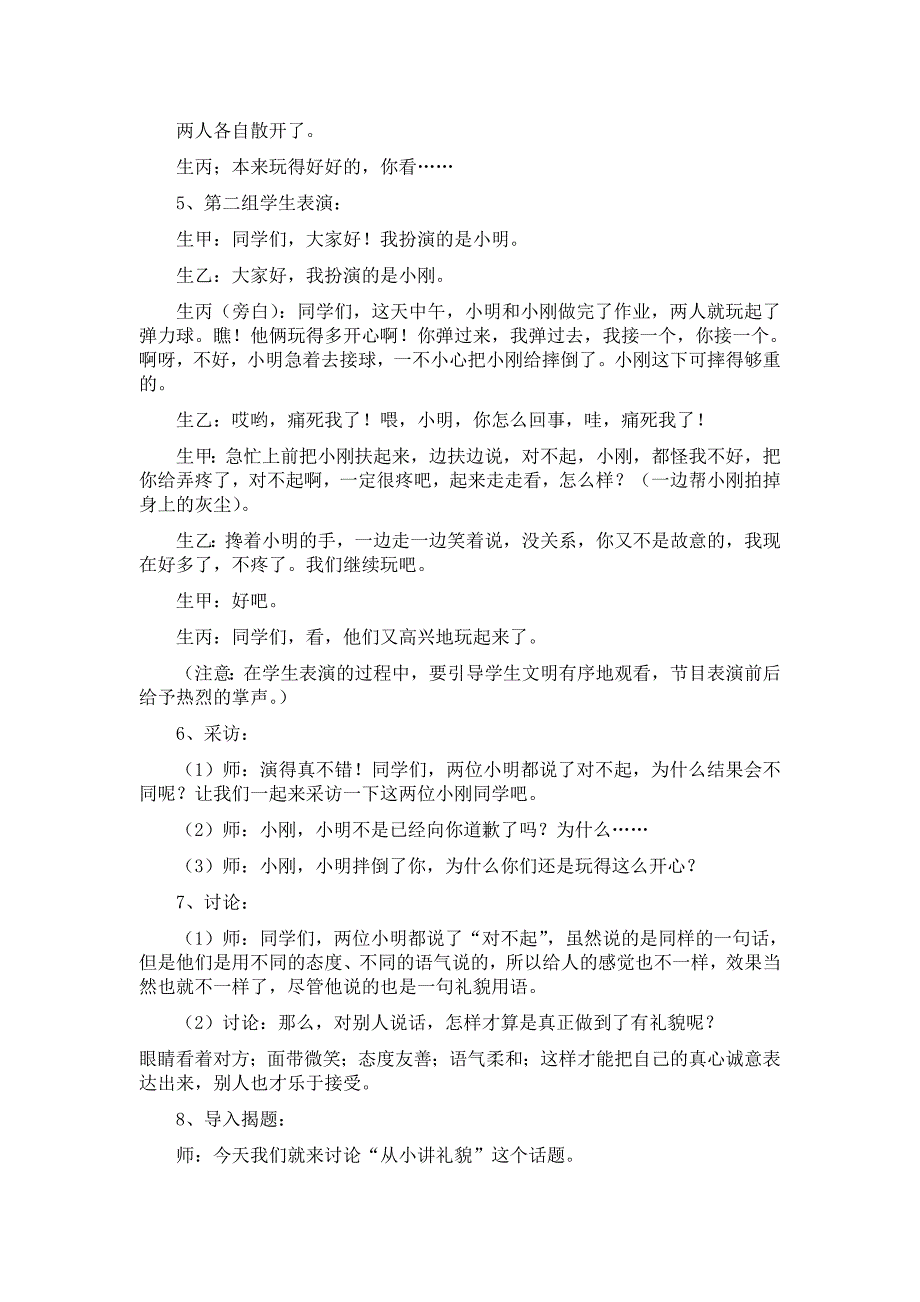 两人各自散开了。

生丙；本来玩得好好的，你看……

5、第二组学生表演：

生甲：同学们，大家好！我扮演的是小明。

生乙：大家好，我扮演的是小刚。

生丙（旁白）：同学们，这天中午，小明和小刚做完了作业，两人就玩起了弹力球。瞧！他俩玩得多开心啊！你弹过来，我弹过去，我接一个，你接一个。啊呀，不好，小明急着去接球，一不小心把小刚给摔倒了。小刚这下可摔得够重的。

生乙：哎哟，痛死我了！喂，小明，你怎么回事，哇，痛死我了！

生甲：急忙上前把小刚扶起来，边扶边说，对不起，小刚，都怪我不好，把你给弄疼了，对不起啊，一定很疼吧，起来走走看，怎么样？（一边帮小刚拍掉身上的灰尘）。

生乙：搀着小明的手，一边走一边笑着说，没关系，你又不是故意的，我现在好多了，不疼了。我们继续玩吧。

生甲：好吧。

生丙：同学们，看，他们又高兴地玩起来了。

（注意：在学生表演的过程中，要引导学生文明有序地观看，节目表演前后给予热烈的掌声。）

6、采访：

（1）师：演得真不错！同学们，两位小明都说了对不起，为什么结果会不同呢？让我们一起来采访一下这两位小刚同学吧。

（2）师：小刚，小明不是已经向你道歉了吗？为什么……

（3）师：小刚，小明拌倒了你，为什么你们还是玩得这么开心？

7、讨论：

（1）师：同学们，两位小明都说了“对不起”，虽然说的是同样的一句话，但是他们是用不同的态度、不同的语气说的，所以给人的感觉也不一样，效果当然也就不一样了，尽管他说的也是一句礼貌用语。

（2）讨论：那么，对别人说话，怎样才算是真正做到了有礼貌呢？

眼睛看着对方；面带微笑；态度友善；语气柔和；这样才能把自己的真心诚意表达出来，别人也才乐于接受。

8、导入揭题：

师：今天我们就来讨论“从小讲礼貌”这个话题。